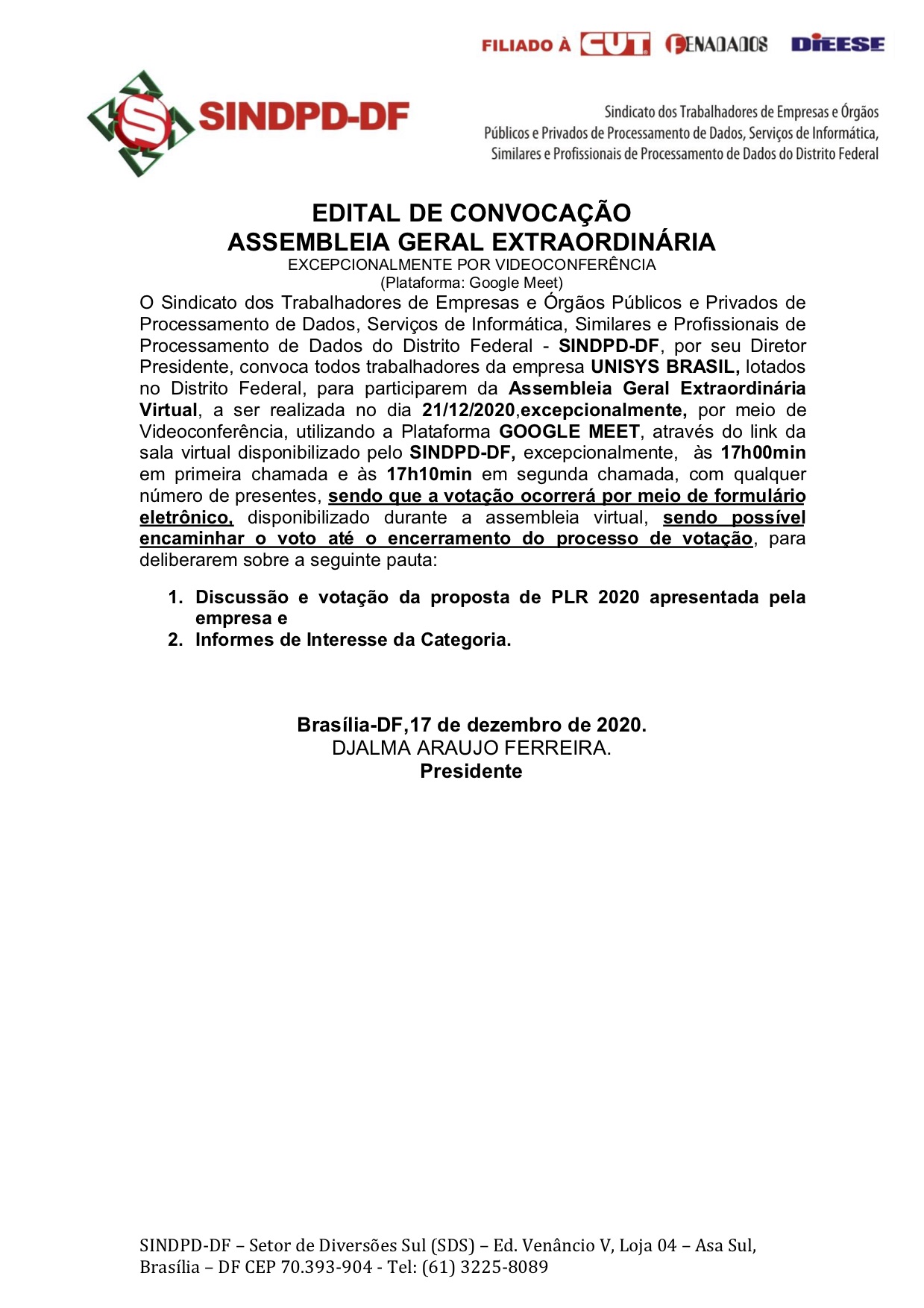 FILIADO À CUT FENADADOS DIEESE

SINDPD-DF

Sindicato dos Trabalhadores de Empresas e Órgãos Públicos e Privados de Processamento de Dados, Serviços de Informática, Similares e Profissionais de Processamento de Dados do Distrito Federal

EDITAL DE CONVOCAÇÃO
ASSEMBLEIA GERAL EXTRAORDINÁRIA
EXCEPCIONALMENTE POR VIDEOCONFERÊNCIA
(Plataforma: Google Meet)

O Sindicato dos Trabalhadores de Empresas e Órgãos Públicos e Privados de Processamento de Dados, Serviços de Informática, Similares e Profissionais de Processamento de Dados do Distrito Federal - SINDPD-DF, por seu Diretor Presidente, convoca todos trabalhadores da empresa UNISYS BRASIL, lotados no Distrito Federal, para participarem da Assembleia Geral Extraordinária Virtual, a ser realizada no dia 21/12/2020,excepcionalmente, por meio de Videoconferência, utilizando a Plataforma GOOGLE MEET, através do link da sala virtual disponibilizado pelo SINDPD-DF, excepcionalmente, às 17h00min em primeira chamada e às 17h10min em segunda chamada, com qualquer número de presentes, sendo que a votação ocorrerá por meio de formulário eletrônico, disponibilizado durante a assembleia virtual, sendo possível encaminhar o voto até o encerramento do processo de votação, para deliberarem sobre a seguinte pauta:

1. Discussão e votação da proposta de PLR 2020 apresentada pela empresa e
2. Informes de Interesse da Categoria.

Brasília-DF,17 de dezembro de 2020.
DJALMA ARAUJO FERREIRA.
Presidente

SINDPD-DF – Setor de Diversões Sul (SDS) – Ed. Venâncio V, Loja 04 – Asa Sul, Brasília – DF CEP 70.393-904 - Tel: (61) 3225-8089